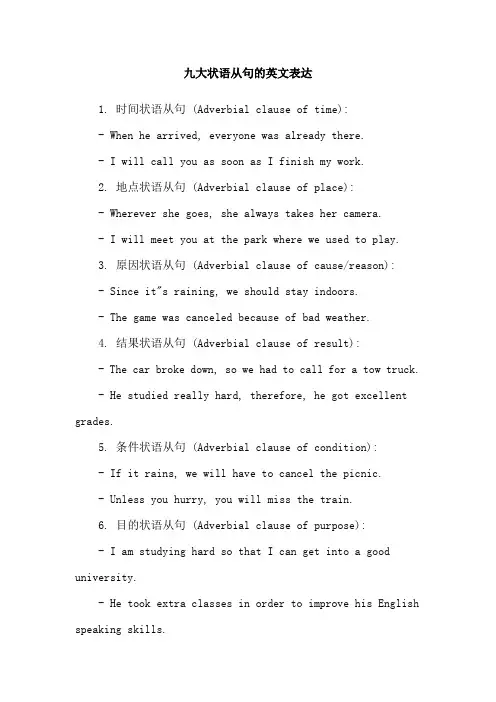 九大状语从句的英文表达

1. 时间状语从句 (Adverbial clause of time):

- When he arrived, everyone was already there.

- I will call you as soon as I finish my work.

2. 地点状语从句 (Adverbial clause of place):

- Wherever she goes, she always takes her camera.

- I will meet you at the park where we used to play.

3. 原因状语从句 (Adverbial clause of cause/reason):

- Since it"s raining, we should stay indoors.

- The game was canceled because of bad weather.

4. 结果状语从句 (Adverbial clause of result):

- The car broke down, so we had to call for a tow truck.

- He studied really hard, therefore, he got excellent grades.

5. 条件状语从句 (Adverbial clause of condition):

- If it rains, we will have to cancel the picnic.

- Unless you hurry, you will miss the train.

6. 目的状语从句 (Adverbial clause of purpose):

- I am studying hard so that I can get into a good university.

- He took extra classes in order to improve his English speaking skills.